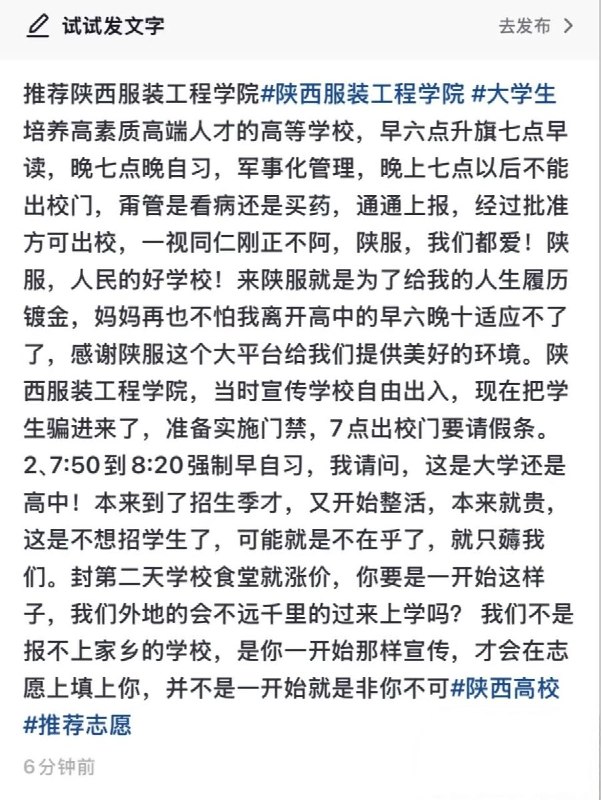 试试发文字

去发布 >

推荐陕西服装工程学院#陕西服装工程学院 #大学生 培养高素质高端人才的高等学校，早六点升旗七点早读，晚七点晚自习，军事化管理，晚上七点以后不能出校门，甭管是看病还是买药，通通上报，经过批准方可出校，一视同仁刚正不阿，陕服，我们都爱！陕服，人民的好学校！来陕服就是为了给我的人生履历镀金，妈妈再也不怕我离开高中的早六晚十适应不了了，感谢陕服这个大平台给我们提供美好的环境。陕西服装工程学院，当时宣传学校自由出入，现在把学生骗进来了，准备实施门禁，7点出校门要请假条。2、7:50到8:20强制早自习，我请问，这是大学还是高中！本来到了招生季才，又开始整活，本来就贵，这是不想招学生了，可能就是不在乎了，就只薅我们。封第二天学校食堂就涨价，你要是一开始这样子，我们外地的会不远千里的过来上学吗？ 我们不是报不上家乡的学校，是你一开始那样宣传，才会在志愿上填上你，并不是一开始就是非你不可#陕西高校 #推荐志愿

6分钟前